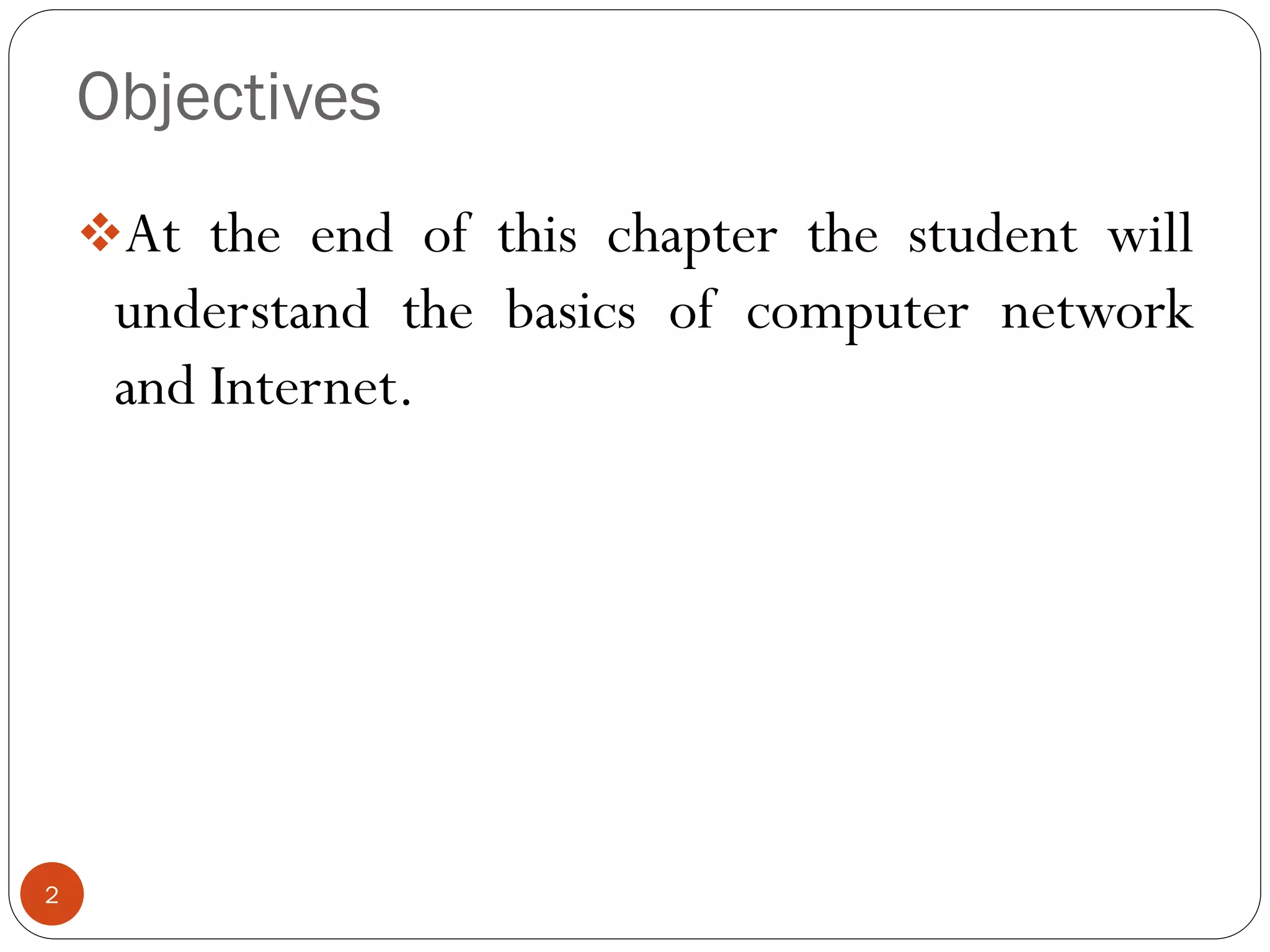 Objectives

❖At the end of this chapter the student will understand the basics of computer network and Internet.

2